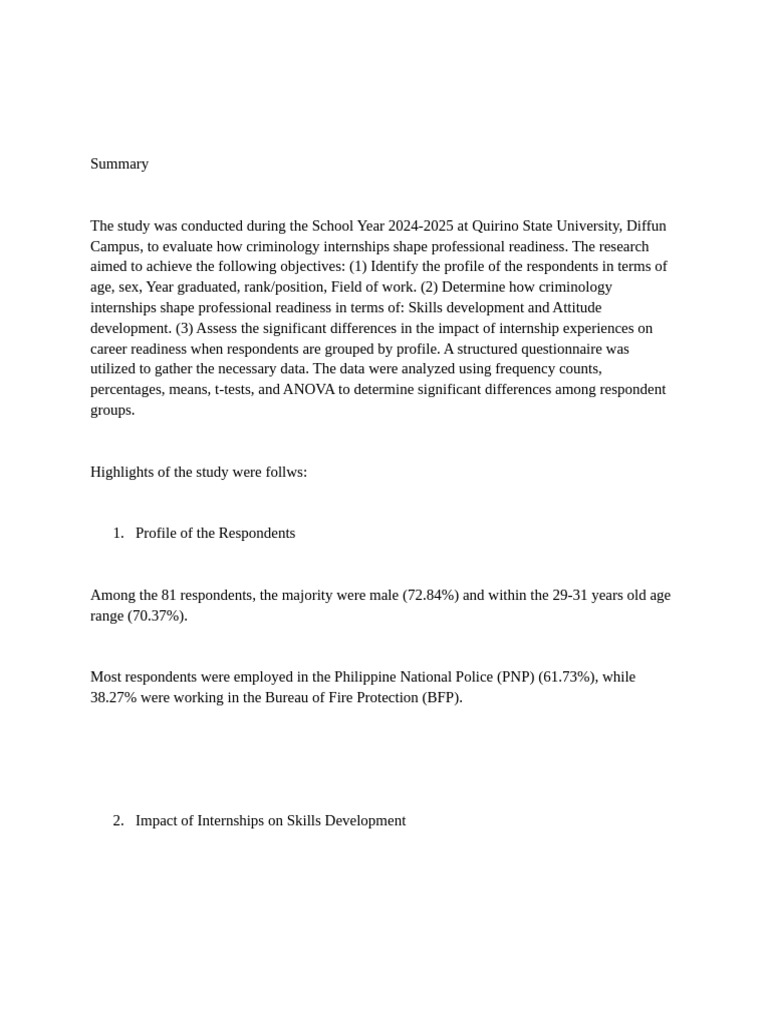 Summary

The study was conducted during the School Year 2024-2025 at Quirino State University, Diffun Campus, to evaluate how criminology internships shape professional readiness. The research aimed to achieve the following objectives: (1) Identify the profile of the respondents in terms of age, sex, Year graduated, rank/position, Field of work. (2) Determine how criminology internships shape professional readiness in terms of: Skills development and Attitude development. (3) Assess the significant differences in the impact of internship experiences on career readiness when respondents are grouped by profile. A structured questionnaire was utilized to gather the necessary data. The data were analyzed using frequency counts, percentages, means, t-tests, and ANOVA to determine significant differences among respondent groups.

Highlights of the study were follws:

1. Profile of the Respondents

Among the 81 respondents, the majority were male (72.84%) and within the 29-31 years old age range (70.37%).

Most respondents were employed in the Philippine National Police (PNP) (61.73%), while 38.27% were working in the Bureau of Fire Protection (BFP).

2. Impact of Internships on Skills Development